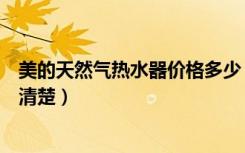 美的天然气热水器价格多少

清楚）